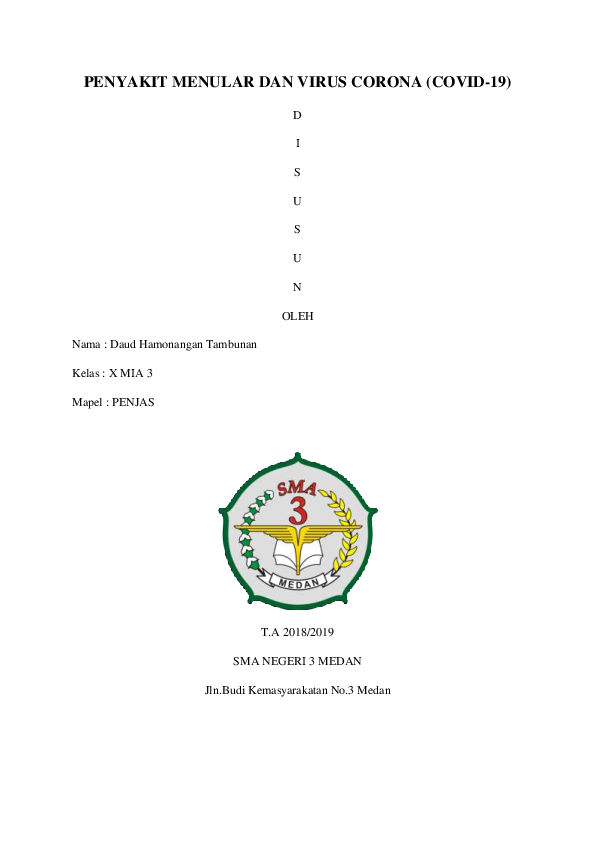 PENYAKIT MENULAR DAN VIRUS CORONA (COVID-19)

D

I

S

U

S

U

N

OLEH

Nama : Daud Hamonangan Tambunan

Kelas : X MIA 3

Mapel : PENJAS

SMA
3
MEDAN

T.A 2018/2019

SMA NEGERI 3 MEDAN

Jln.Budi Kemasyarakatan No.3 Medan